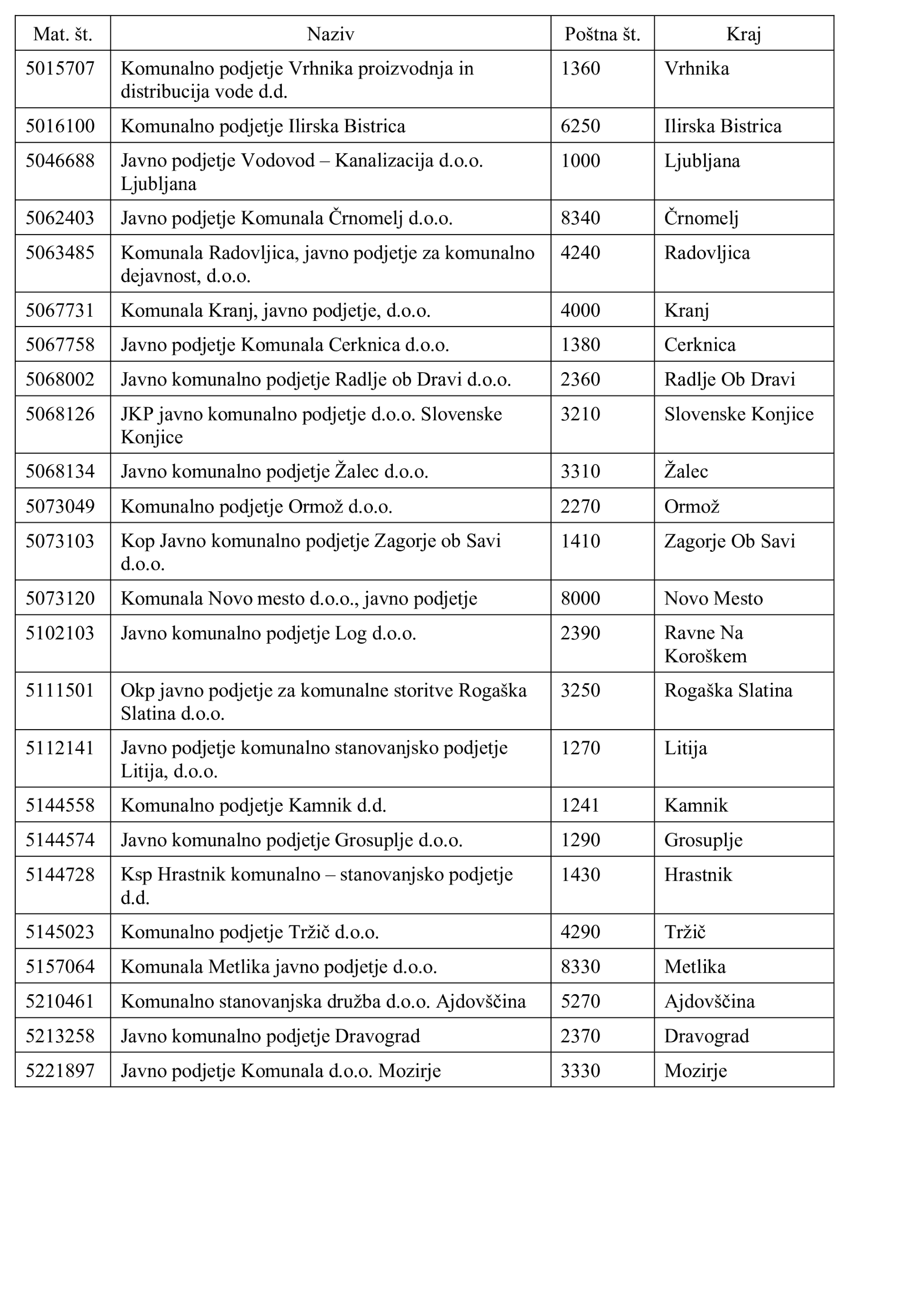 | Mat. št. | Naziv | Poštna št. | Kraj |
|---|---|---|---|
| 5015707 | Komunalno podjetje Vrhnika proizvodnja in distribucija vode d.d. | 1360 | Vrhnika |
| 5016100 | Komunalno podjetje Ilirska Bistrica | 6250 | Ilirska Bistrica |
| 5046688 | Javno podjetje Vodovod – Kanalizacija d.o.o. Ljubljana | 1000 | Ljubljana |
| 5062403 | Javno podjetje Komunala Črnomelj d.o.o. | 8340 | Črnomelj |
| 5063485 | Komunala Radovljica, javno podjetje za komunalno dejavnost, d.o.o. | 4240 | Radovljica |
| 5067731 | Komunala Kranj, javno podjetje, d.o.o. | 4000 | Kranj |
| 5067758 | Javno podjetje Komunala Cerknica d.o.o. | 1380 | Cerknica |
| 5068002 | Javno komunalno podjetje Radlje ob Dravi d.o.o. | 2360 | Radlje Ob Dravi |
| 5068126 | JKP javno komunalno podjetje d.o.o. Slovenske Konjice | 3210 | Slovenske Konjice |
| 5068134 | Javno komunalno podjetje Žalec d.o.o. | 3310 | Žalec |
| 5073049 | Komunalno podjetje Ormož d.o.o. | 2270 | Ormož |
| 5073103 | Kop Javno komunalno podjetje Zagorje ob Savi d.o.o. | 1410 | Zagorje Ob Savi |
| 5073120 | Komunala Novo mesto d.o.o., javno podjetje | 8000 | Novo Mesto |
| 5102103 | Javno komunalno podjetje Log d.o.o. | 2390 | Ravne Na Koroškem |
| 5111501 | Okp javno podjetje za komunalne storitve Rogaška Slatina d.o.o. | 3250 | Rogaška Slatina |
| 5112141 | Javno podjetje komunalno stanovanjsko podjetje Litija, d.o.o. | 1270 | Litija |
| 5144558 | Komunalno podjetje Kamnik d.d. | 1241 | Kamnik |
| 5144574 | Javno komunalno podjetje Grosuplje d.o.o. | 1290 | Grosuplje |
| 5144728 | Ksp Hrastnik komunalno – stanovanjsko podjetje d.d. | 1430 | Hrastnik |
| 5145023 | Komunalno podjetje Tržič d.o.o. | 4290 | Tržič |
| 5157064 | Komunala Metlika javno podjetje d.o.o. | 8330 | Metlika |
| 5210461 | Komunalno stanovanjska družba d.o.o. Ajdovščina | 5270 | Ajdovščina |
| 5213258 | Javno komunalno podjetje Dravograd | 2370 | Dravograd |
| 5221897 | Javno podjetje Komunala d.o.o. Mozirje | 3330 | Mozirje |